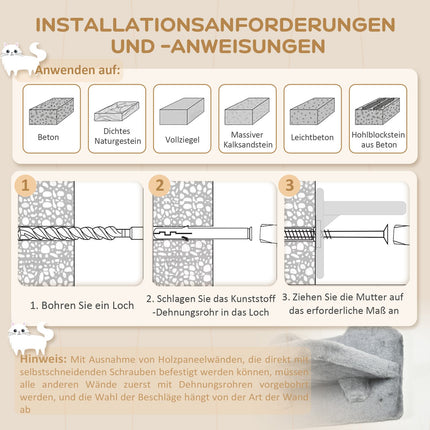 INSTALLATIONSANFORDERUNGEN UND -ANWEISUNGEN

Anwenden auf:

Beton

Dichtes Naturgestein

Vollziegel

Massiver Kalksandstein

Leichtbeton

Hohlblockstein aus Beton

1

2

3

1. Bohren Sie ein Loch

2. Schlagen Sie das Kunststoff -Dehnungsrohr in das Loch

3. Ziehen Sie die Mutter auf das erforderliche Maß an

Hinweis: Mit Ausnahme von Holzpaneelwänden, die direkt mit selbstschneidenden Schrauben befestigt werden können, müssen alle anderen Wände zuerst mit Dehnungsrohren vorgebohrt werden, und die Wahl der Beschläge hängt von der Art der Wand ab